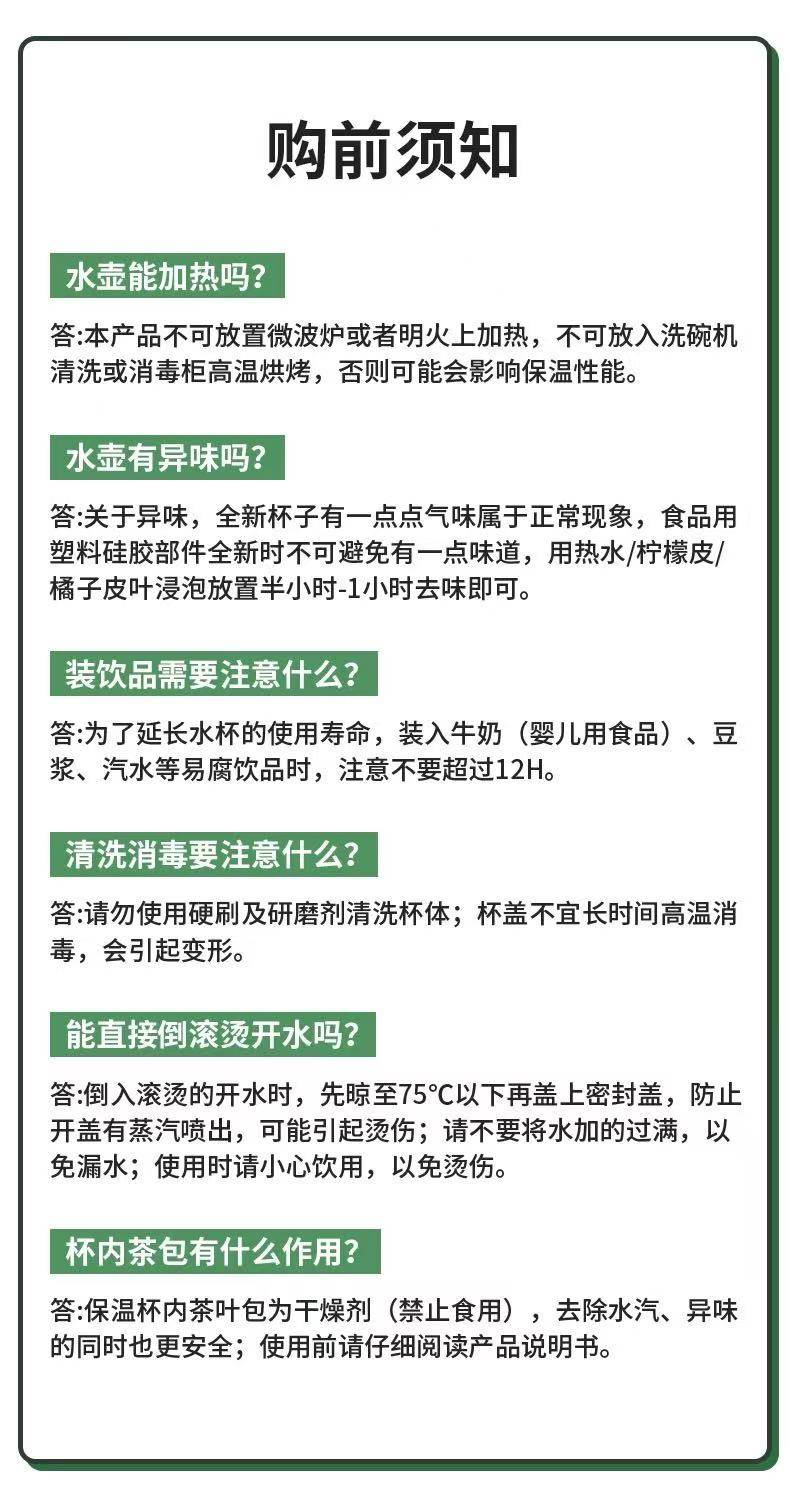 购前须知

水壶能加热吗?

答:本产品不可放置微波炉或者明火上加热，不可放入洗碗机清洗或消毒柜高温烘烤，否则可能会影响保温性能。

水壶有异味吗?

答:关于异味，全新杯子有一点点气味属于正常现象，食品用塑料硅胶部件全新时不可避免有一点味道，用热水/柠檬皮/橘子皮叶浸泡放置半小时-1小时去味即可。

装饮品需要注意什么?

答:为了延长水杯的使用寿命，装入牛奶（婴儿用食品）、豆浆、汽水等易腐饮品时，注意不要超过12H。

清洗消毒要注意什么?

答:请勿使用硬刷及研磨剂清洗杯体；杯盖不宜长时间高温消毒，会引起变形。

能直接倒滚烫开水吗?

答:倒入滚烫的开水时，先晾至75°C以下再盖上密封盖，防止开盖有蒸汽喷出，可能引起烫伤；请不要将水加的过满，以免漏水；使用时请小心饮用，以免烫伤。

杯内茶包有什么作用?

答:保温杯内茶叶包为干燥剂（禁止食用），去除水汽、异味的同时也更安全；使用前请仔细阅读产品说明书。